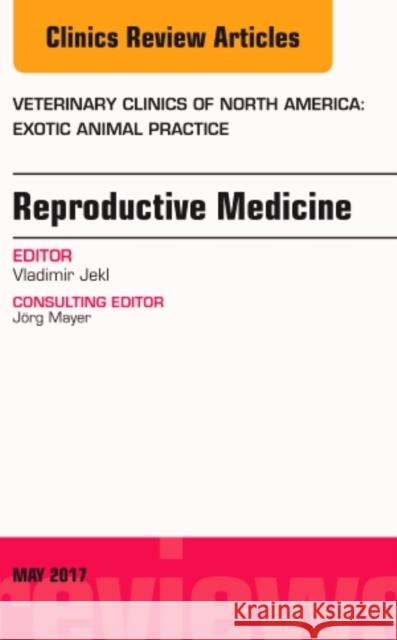 Clinics Review Articles

VETERINARY CLINICS OF NORTH AMERICA: EXOTIC ANIMAL PRACTICE

Reproductive Medicine

EDITOR
Vladimir Jekl

CONSULTING EDITOR
Jörg Mayer

MAY 2017

reviews

Kraina Książek